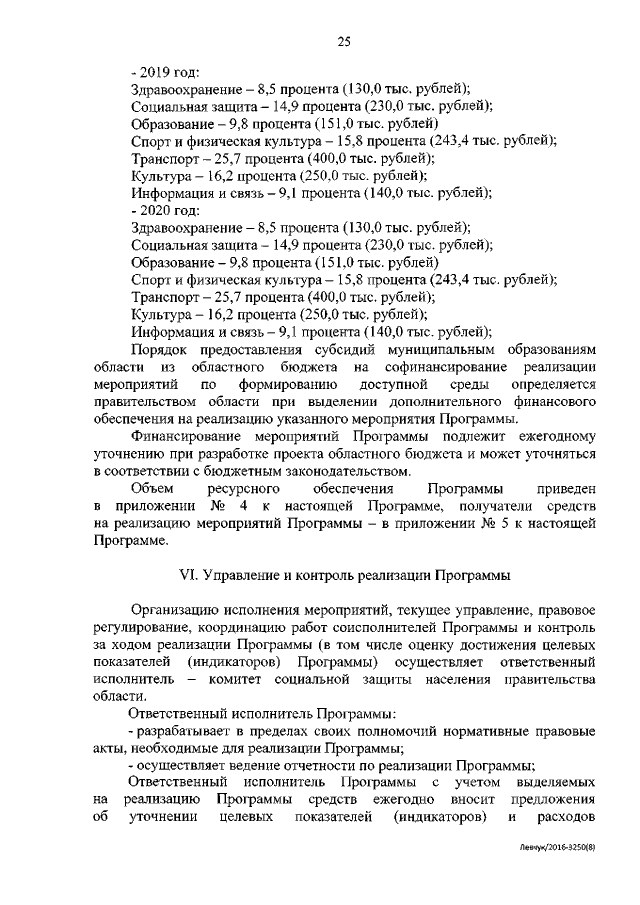 25

- 2019 год:
Здравоохранение – 8,5 процента (130,0 тыс. рублей);
Социальная защита – 14,9 процента (230,0 тыс. рублей);
Образование – 9,8 процента (151,0 тыс. рублей)
Спорт и физическая культура – 15,8 процента (243,4 тыс. рублей);
Транспорт – 25,7 процента (400,0 тыс. рублей);
Культура – 16,2 процента (250,0 тыс. рублей);
Информация и связь – 9,1 процента (140,0 тыс. рублей);
- 2020 год:
Здравоохранение – 8,5 процента (130,0 тыс. рублей);
Социальная защита – 14,9 процента (230,0 тыс. рублей);
Образование – 9,8 процента (151,0 тыс. рублей)
Спорт и физическая культура – 15,8 процента (243,4 тыс. рублей);
Транспорт – 25,7 процента (400,0 тыс. рублей);
Культура – 16,2 процента (250,0 тыс. рублей);
Информация и связь – 9,1 процента (140,0 тыс. рублей);
Порядок предоставления субсидий муниципальным образованиям области из областного бюджета на софинансирование реализации мероприятий по формированию доступной среды определяется правительством области при выделении дополнительного финансового обеспечения на реализацию указанного мероприятия Программы.
Финансирование мероприятий Программы подлежит ежегодному уточнению при разработке проекта областного бюджета и может уточняться в соответствии с бюджетным законодательством.
Объем ресурсного обеспечения Программы приведен в приложении № 4 к настоящей Программе, получатели средств на реализацию мероприятий Программы – в приложении № 5 к настоящей Программе.

VI. Управление и контроль реализации Программы

Организацию исполнения мероприятий, текущее управление, правовое регулирование, координацию работ соисполнителей Программы и контроль за ходом реализации Программы (в том числе оценку достижения целевых показателей (индикаторов) Программы) осуществляет ответственный исполнитель – комитет социальной защиты населения правительства области.
Ответственный исполнитель Программы:
- разрабатывает в пределах своих полномочий нормативные правовые акты, необходимые для реализации Программы;
- осуществляет ведение отчетности по реализации Программы;
Ответственный исполнитель Программы с учетом выделяемых на реализацию Программы средств ежегодно вносит предложения об уточнении целевых показателей (индикаторов) и расходов

Левчук/2016-3250(8)